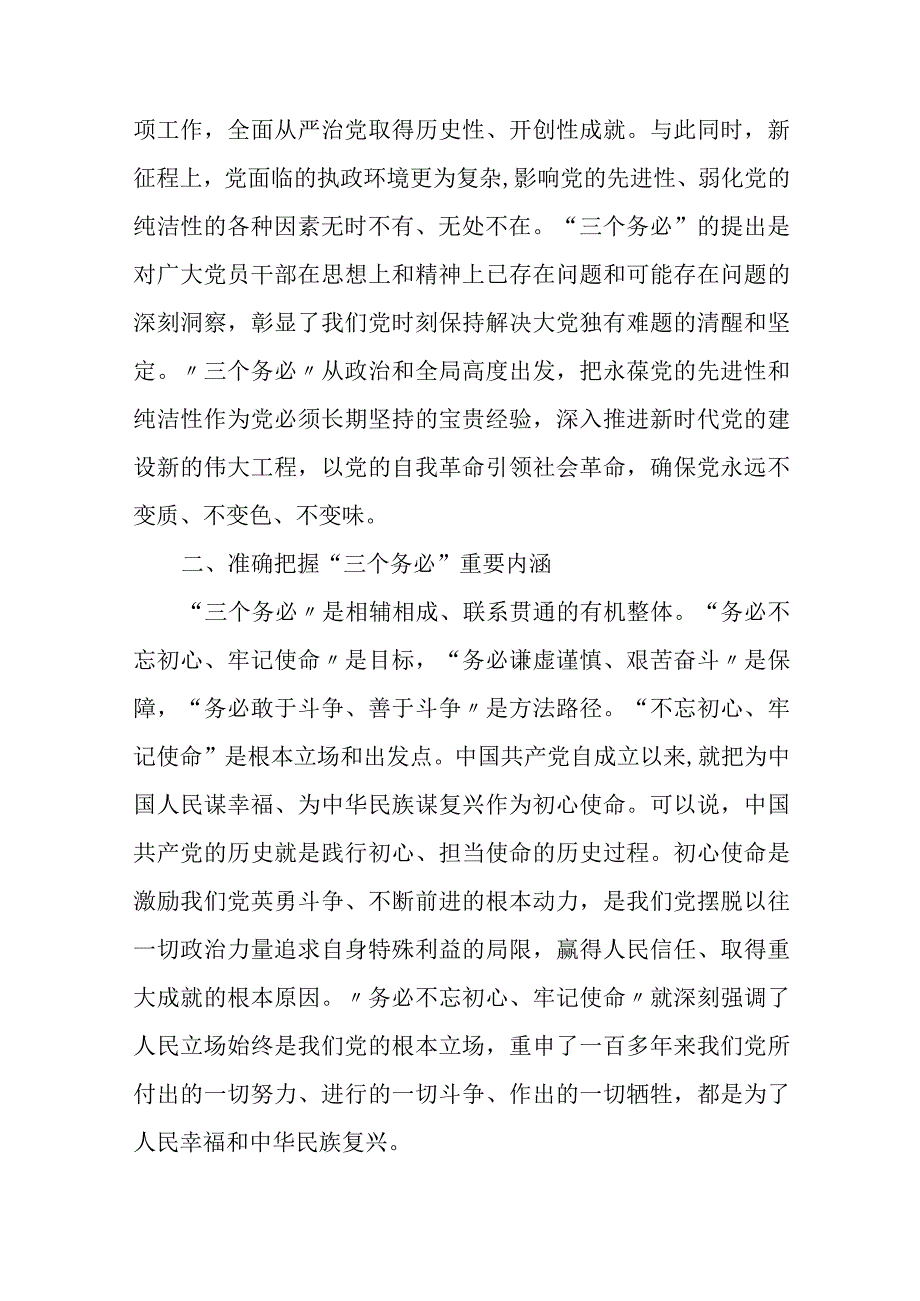 项工作，全面从严治党取得历史性、开创性成就。与此同时，新征程上，党面临的执政环境更为复杂，影响党的先进性、弱化党的纯洁性的各种因素无时不有、无处不在。“三个务必”的提出是对广大党员干部在思想上和精神上已存在问题和可能存在问题的深刻洞察，彰显了我们党时刻保持解决大党独有难题的清醒和坚定。〃三个务必〃从政治和全局高度出发，把永葆党的先进性和纯洁性作为党必须长期坚持的宝贵经验，深入推进新时代党的建设新的伟大工程，以党的自我革命引领社会革命，确保党永远不变质、不变色、不变味。

二、准确把握“三个务必”重要内涵

“三个务必〃是相辅相成、联系贯通的有机整体。“务必不忘初心、牢记使命〃是目标，“务必谦虚谨慎、艰苦奋斗〃是保障，“务必敢于斗争、善于斗争〃是方法路径。“不忘初心、牢记使命”是根本立场和出发点。中国共产党自成立以来，就把为中国人民谋幸福、为中华民族谋复兴作为初心使命。可以说，中国共产党的历史就是践行初心、担当使命的历史过程。初心使命是激励我们党英勇斗争、不断前进的根本动力，是我们党摆脱以往一切政治力量追求自身特殊利益的局限，赢得人民信任、取得重大成就的根本原因。〃务必不忘初心、牢记使命〃就深刻强调了人民立场始终是我们党的根本立场，重申了一百多年来我们党所付出的一切努力、进行的一切斗争、作出的一切牺牲，都是为了人民幸福和中华民族复兴。